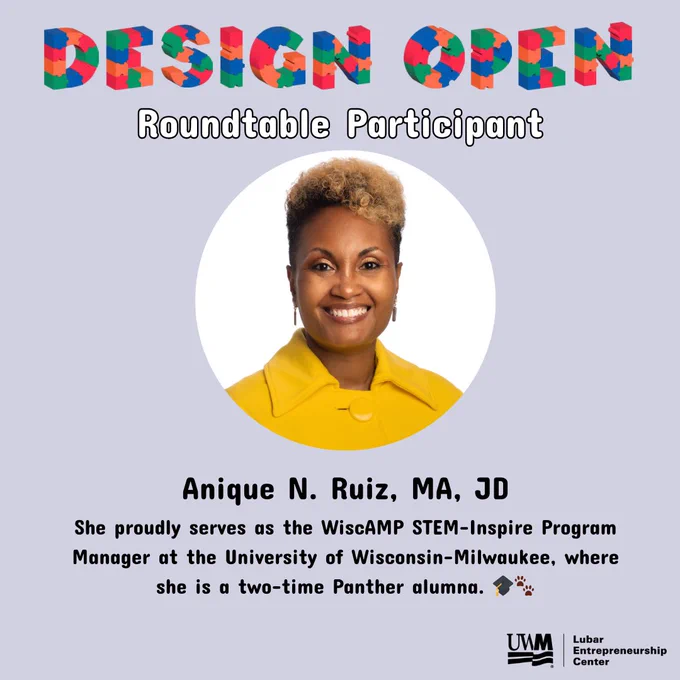 DESIGN OPEN

Roundtable Participant

Anique N. Ruiz, MA, JD

She proudly serves as the WiscAMP STEM-Inspire Program Manager at the University of Wisconsin-Milwaukee, where she is a two-time Panther alumna. 🎓🐾

UWM
Lubar
Entrepreneurship
Center